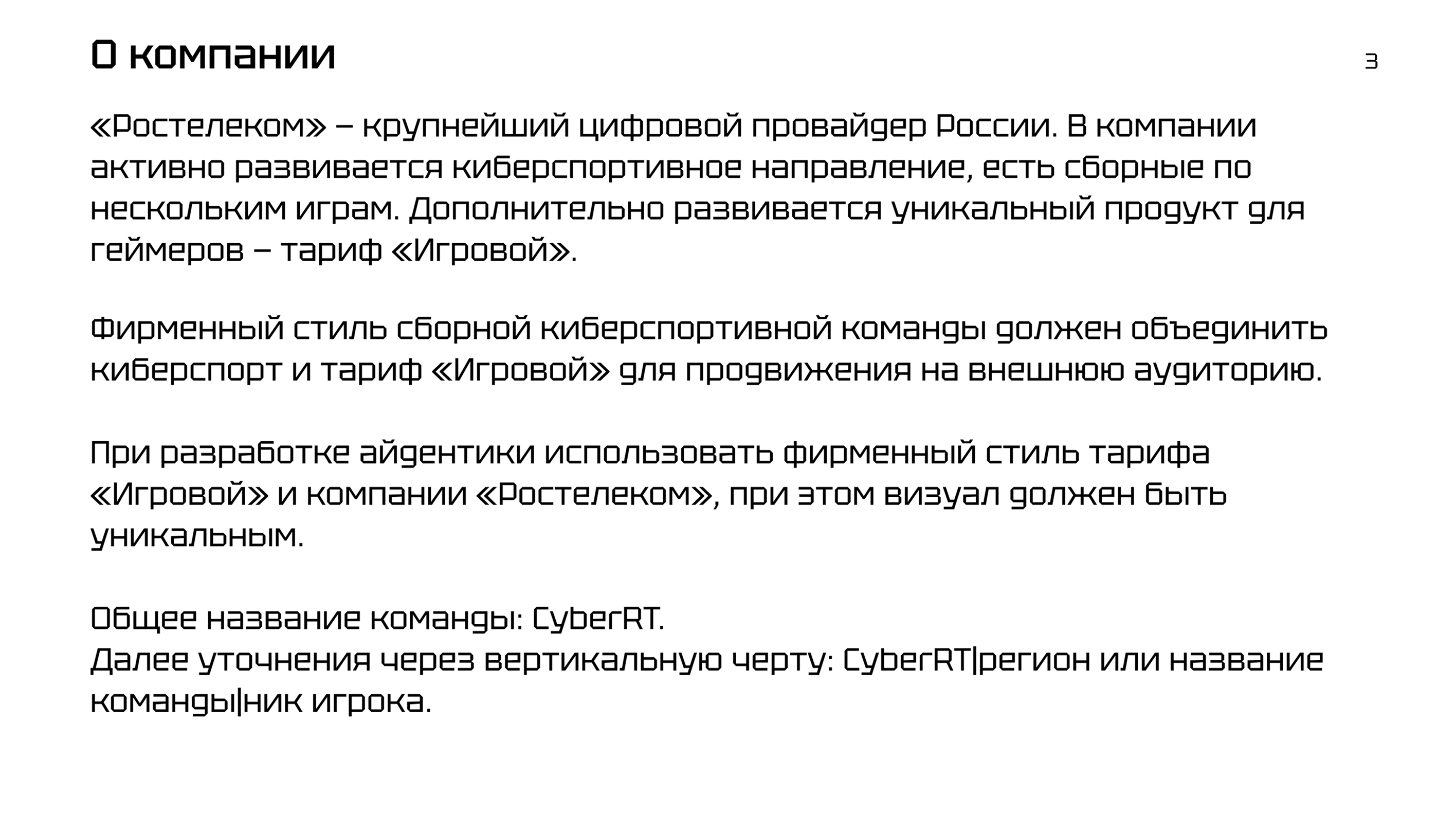 О компании

3

«Ростелеком» – крупнейший цифровой провайдер России. В компании активно развивается киберспортивное направление, есть сборные по нескольким играм. Дополнительно развивается уникальный продукт для геймеров – тариф «Игровой».

Фирменный стиль сборной киберспортивной команды должен объединить киберспорт и тариф «Игровой» для продвижения на внешнюю аудиторию.

При разработке айдентики использовать фирменный стиль тарифа «Игровой» и компании «Ростелеком», при этом визуал должен быть уникальным.

Общее название команды: CyberRT.
Далее уточнения через вертикальную черту: CyberRT|регион или название команды|ник игрока.